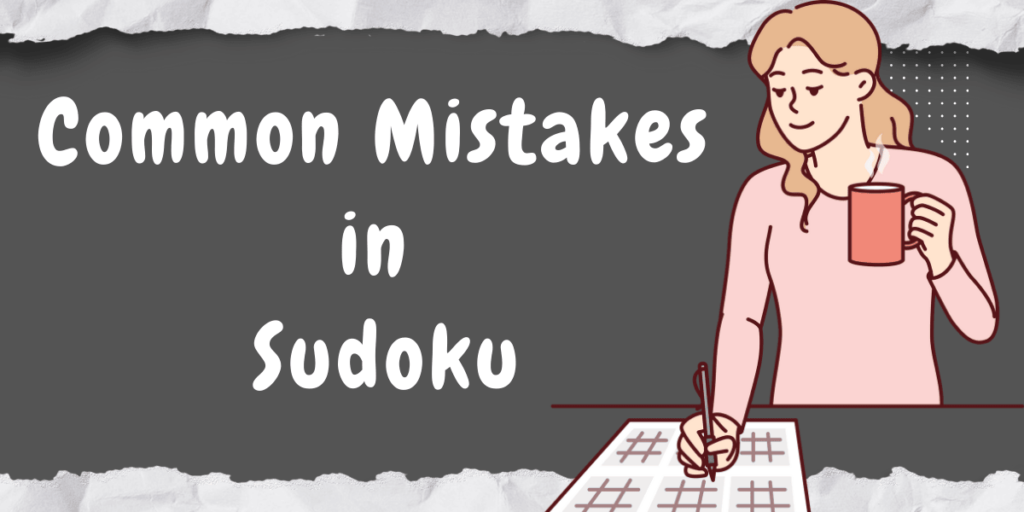 Common Mistakes
in
Sudoku